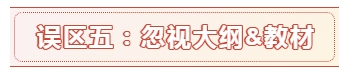 误区五：忽视大纲&教材